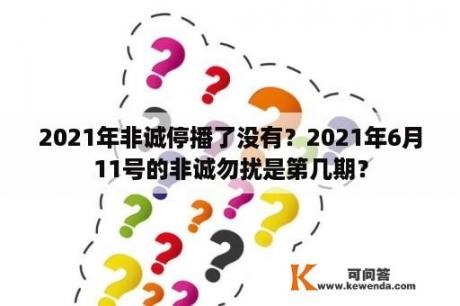 2021年非诚停播了没有？2021年6月11号的非诚勿扰是第几期？

K 可问答 www.kewenda.com